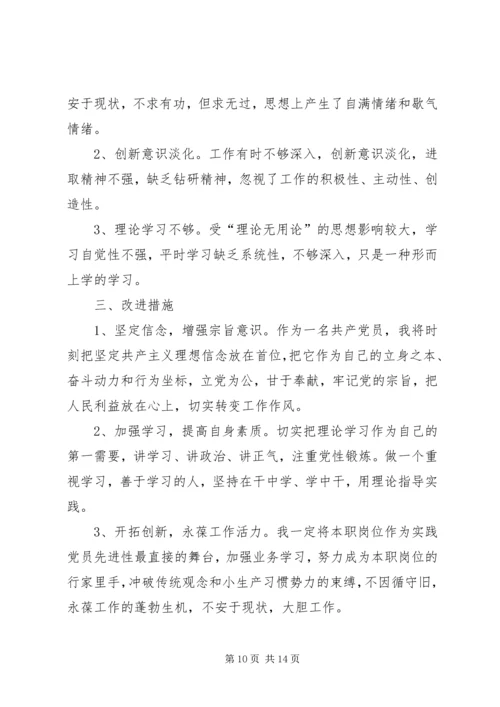 安于现状，不求有功，但求无过，思想上产生了自满情绪和歇气情绪。

2、创新意识淡化。工作有时不够深入，创新意识淡化，进取精神不强，缺乏钻研精神，忽视了工作的积极性、主动性、创造性。

3、理论学习不够。受“理论无用论”的思想影响较大，学习自觉性不强，平时学习缺乏系统性，不够深入，只是一种形而上学的学习。

三、改进措施

1、坚定信念，增强宗旨意识。作为一名共产党员，我将时刻把坚定共产主义理想信念放在首位，把它作为自己的立身之本、奋斗动力和行为坐标，立党为公，甘于奉献，牢记党的宗旨，把人民利益放在心上，切实转变工作作风。

2、加强学习，提高自身素质。切实把理论学习作为自己的第一需要，讲学习、讲政治、讲正气，注重党性锻炼。做一个重视学习，善于学习的人，坚持在干中学、学中干，用理论指导实践。

3、开拓创新，永葆工作活力。我一定将本职岗位作为实践党员先进性最直接的舞台，加强业务学习，努力成为本职岗位的行家里手，冲破传统观念和小生产习惯势力的束缚，不因循守旧，永葆工作的蓬勃生机，不安于现状，大胆工作。

第 10 页 共 14 页